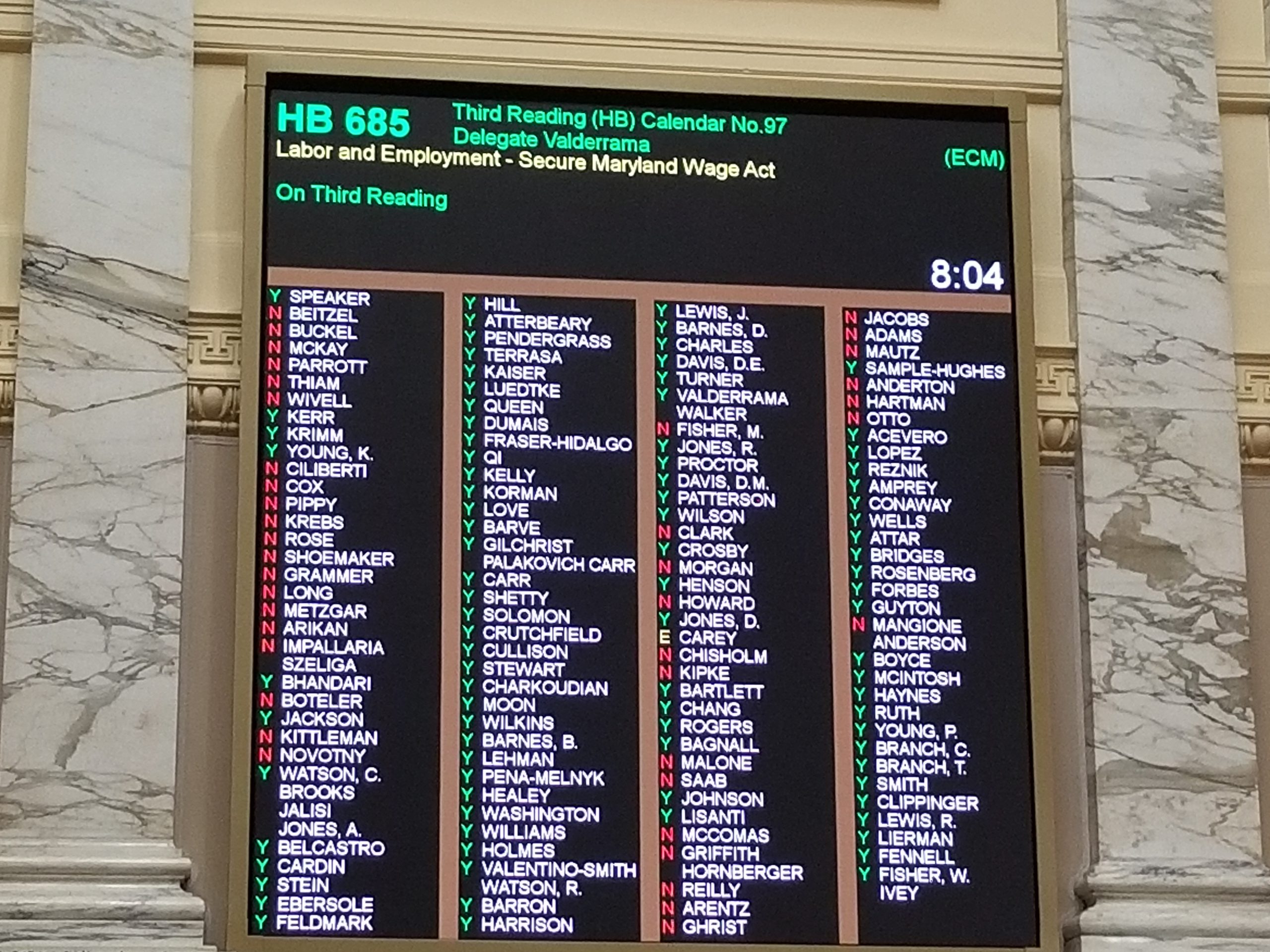 HB 685 Third Reading (HB) Calendar No.97
Delegate Valderrama
Labor and Employment - Secure Maryland Wage Act (ECM)

On Third Reading

8:04

Y SPEAKER
N BEITZEL
N BUCKEL
N MCKAY
N PARROTT
N THIAM
N WIVELL
Y KERR
Y KRIMM
Y YOUNG, K.
N CILIBERTI
N COX
N PIPPY
N KREBS
N ROSE
N SHOEMAKER
N GRAMMER
N LONG
N METZGAR
N ARIKAN
N IMPALLARIA
SZELIGA
Y BHANDARI
N BOTELER
Y JACKSON
N KITTLEMAN
N NOVOTNY
Y WATSON, C.
BROOKS
JALISI
JONES, A.
Y BELCASTRO
Y CARDIN
Y STEIN
Y EBERSOLE
Y FELDMARK

Y HILL
Y ATTERBEARY
Y PENDERGRASS
Y TERRASA
Y KAISER
Y LUEDTKE
Y QUEEN
Y DUMAIS
Y FRASER-HIDALGO
Y QI
Y KELLY
Y KORMAN
Y LOVE
Y BARVE
Y GILCHRIST
PALAKOVICH CARR
Y CARR
Y SHETTY
Y SOLOMON
Y CRUTCHFIELD
Y CULLISON
Y STEWART
Y CHARKOUDIAN
Y MOON
Y WILKINS
Y BARNES, B.
Y LEHMAN
Y PENA-MELNYK
Y HEALEY
Y WASHINGTON
Y WILLIAMS
Y HOLMES
Y VALENTINO-SMITH
WATSON, R.
Y BARRON
Y HARRISON

Y LEWIS, J.
Y BARNES, D.
Y CHARLES
Y DAVIS, D.E.
Y TURNER
Y VALDERRAMA
WALKER
N FISHER, M.
Y JONES, R.
Y PROCTOR
Y DAVIS, D.M.
Y PATTERSON
Y WILSON
N CLARK
Y CROSBY
N MORGAN
Y HENSON
N HOWARD
Y JONES, D.
E CAREY
N CHISHOLM
N KIPKE
Y BARTLETT
Y CHANG
Y ROGERS
Y BAGNALL
N MALONE
N SAAB
Y JOHNSON
Y LISANTI
N MCCOMAS
N GRIFFITH
HORNBERGER
N REILLY
N ARENTZ
N GHRIST

N JACOBS
N ADAMS
N MAUTZ
Y SAMPLE-HUGHES
N ANDERTON
N HARTMAN
N OTTO
Y ACEVERO
Y LOPEZ
Y REZNIK
Y AMPREY
Y CONAWAY
Y WELLS
Y ATTAR
Y BRIDGES
Y ROSENBERG
Y FORBES
Y GUYTON
N MANGIONE
ANDERSON
Y BOYCE
Y MCINTOSH
Y HAYNES
Y RUTH
Y YOUNG, P.
Y BRANCH, C.
Y BRANCH, T.
Y SMITH
Y CLIPPINGER
Y LEWIS, R.
Y LIERMAN
Y FENNELL
Y FISHER, W.
IVEY